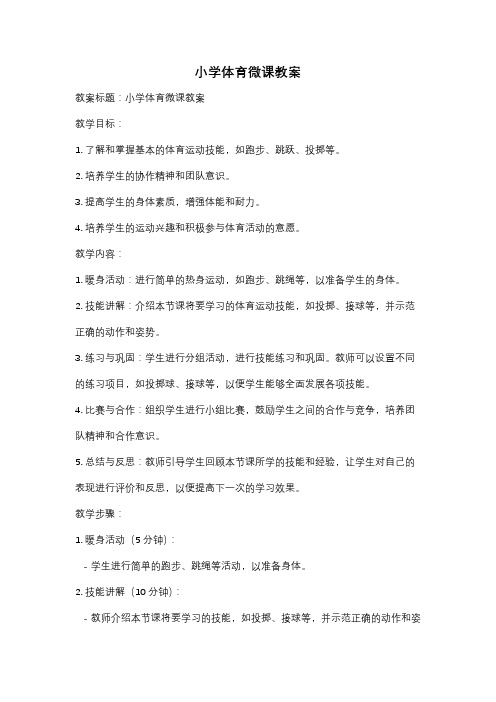 小学体育微课教案

教案标题：小学体育微课教案

教学目标：

1. 了解和掌握基本的体育运动技能，如跑步、跳跃、投掷等。

2. 培养学生的协作精神和团队意识。

3. 提高学生的身体素质，增强体能和耐力。

4. 培养学生的运动兴趣和积极参与体育活动的意愿。

教学内容：

1. 暖身活动：进行简单的热身运动，如跑步、跳绳等，以准备学生的身体。

2. 技能讲解：介绍本节课将要学习的体育运动技能，如投掷、接球等，并示范正确的动作和姿势。

3. 练习与巩固：学生进行分组活动，进行技能练习和巩固。教师可以设置不同的练习项目，如投掷球、接球等，以便学生能够全面发展各项技能。

4. 比赛与合作：组织学生进行小组比赛，鼓励学生之间的合作与竞争，培养团队精神和合作意识。

5. 总结与反思：教师引导学生回顾本节课所学的技能和经验，让学生对自己的表现进行评价和反思，以便提高下一次的学习效果。

教学步骤：

1. 暖身活动（5 分钟）：

- 学生进行简单的跑步、跳绳等活动，以准备身体。

2. 技能讲解（10 分钟）：

- 教师介绍本节课将要学习的技能，如投掷、接球等，并示范正确的动作和姿